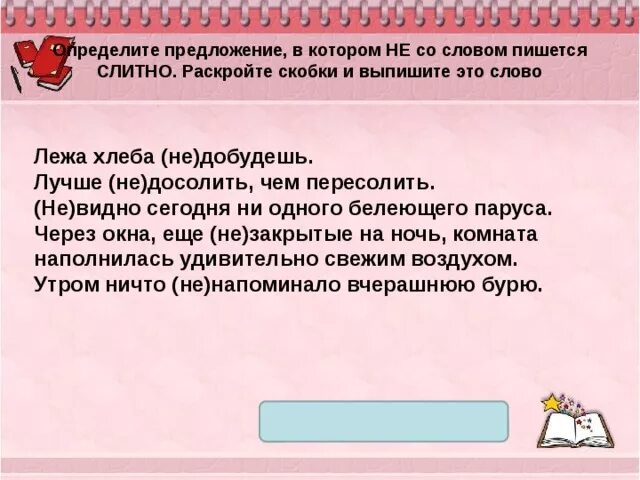 Определите предложение, в котором НЕ со словом пишется СЛИТНО. Раскройте скобки и выпишите это слово

Лежа хлеба (не)добудешь.
Лучше (не)досолить, чем пересолить.
(Не)видно сегодня ни одного белеющего паруса.
Через окна, еще (не)закрытые на ночь, комната наполнилась удивительно свежим воздухом.
Утром ничто (не)напоминало вчерашнюю бурю.